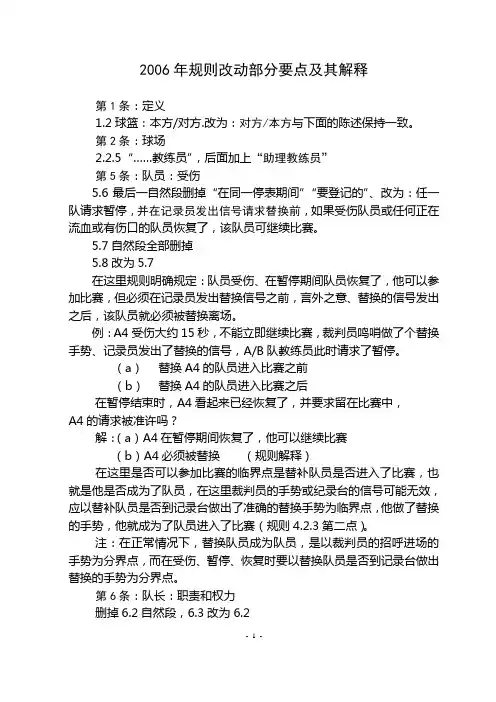 2006 年规则改动部分要点及其解释

第 1 条：定义

1.2 球篮：本方/对方.改为：对方/本方与下面的陈述保持一致。

第 2 条：球场

2.2.5 “……教练员”，后面加上“助理教练员”

第 5 条：队员：受伤

5.6 最后一自然段删掉“在同一停表期间”“要登记的”、改为：任一队请求暂停，并在记录员发出信号请求替换前，如果受伤队员或任何正在流血或有伤口的队员恢复了，该队员可继续比赛。

5.7 自然段全部删掉

5.8 改为 5.7

在这里规则明确规定：队员受伤、在暂停期间队员恢复了，他可以参加比赛，但必须在记录员发出替换信号之前，言外之意、替换的信号发出之后，该队员就必须被替换离场。

例：A4 受伤大约 15 秒，不能立即继续比赛，裁判员鸣哨做了个替换手势、记录员发出了替换的信号，A/B 队教练员此时请求了暂停。

（a） 替换 A4 的队员进入比赛之前

（b） 替换 A4 的队员进入比赛之后

在暂停结束时，A4 看起来已经恢复了，并要求留在比赛中，A4 的请求被准许吗？

解：（a）A4 在暂停期间恢复了，他可以继续比赛

（b）A4 必须被替换 （规则解释）

在这里是否可以参加比赛的临界点是替补队员是否进入了比赛，也就是他是否成为了队员，在这里裁判员的手势或纪录台的信号可能无效，应以替补队员是否到记录台做出了准确的替换手势为临界点，他做了替换的手势，他就成为了队员进入了比赛（规则 4.2.3 第二点）。

注：在正常情况下，替换队员成为队员，是以裁判员的招呼进场的手势为分界点，而在受伤、暂停、恢复时要以替换队员是否到记录台做出替换的手势为分界点。

第 6 条：队长：职责和权力

删掉 6.2 自然段，6.3 改为 6.2

- 1 -